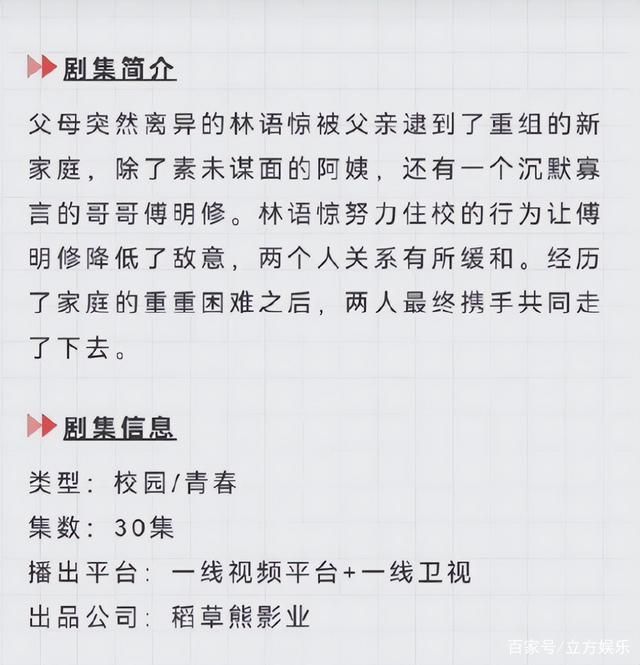 剧集简介

父母突然离异的林语惊被父亲逮到了重组的新家庭，除了素未谋面的阿姨，还有一个沉默寡言的哥哥傅明修。林语惊努力住校的行为让傅明修降低了敌意，两个人关系有所缓和。经历了家庭的重重困难之后，两人最终携手共同走了下去。

剧集信息

类型：校园/青春
集数：30集
播出平台：一线视频平台+一线卫视
出品公司：稻草熊影业

百家号/立方娱乐